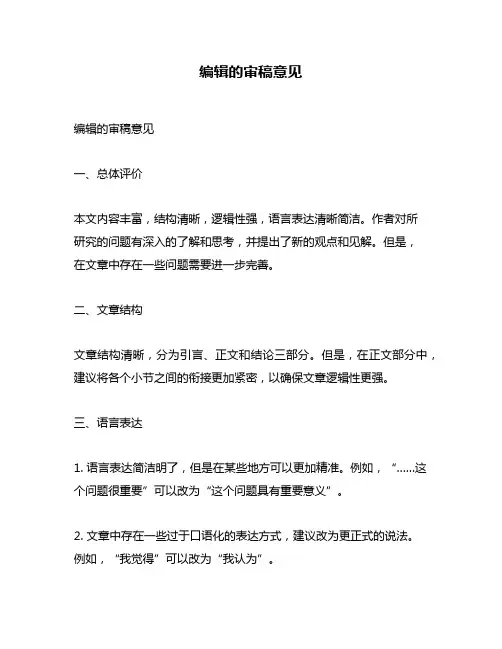 编辑的审稿意见

编辑的审稿意见

一、总体评价

本文内容丰富，结构清晰，逻辑性强，语言表达清晰简洁。作者对所研究的问题有深入的了解和思考，并提出了新的观点和见解。但是，在文章中存在一些问题需要进一步完善。

二、文章结构

文章结构清晰，分为引言、正文和结论三部分。但是，在正文部分中，建议将各个小节之间的衔接更加紧密，以确保文章逻辑性更强。

三、语言表达

1. 语言表达简洁明了，但是在某些地方可以更加精准。例如，“......这个问题很重要”可以改为“这个问题具有重要意义”。

2. 文章中存在一些过于口语化的表达方式，建议改为更正式的说法。例如，“我觉得”可以改为“我认为”。